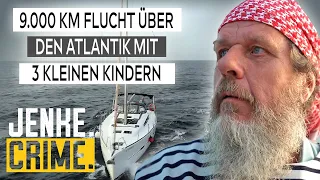 9.000 KM FLUCHT ÜBER
DEN ATLANTIK MIT
3 KLEINEN KINDERN

JENKE.
CRIME.